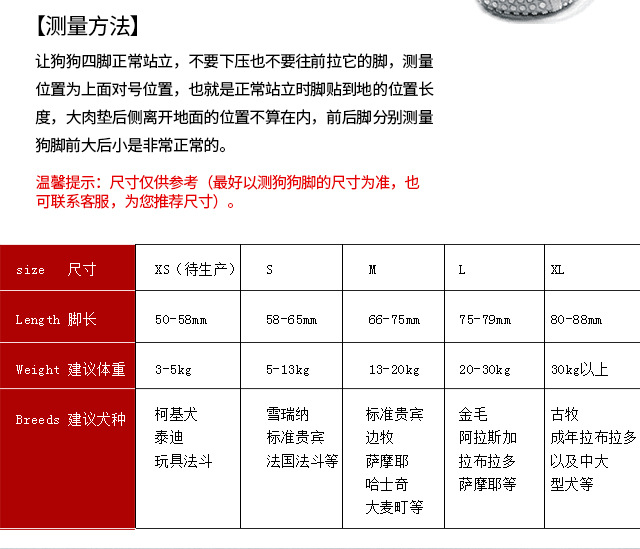 【测量方法】

让狗狗四脚正常站立，不要下压也不要往前拉它的脚，测量位置为上面对号位置，也就是正常站立时脚贴到地的位置长度，大肉垫后侧离开地面的位置不算在内，前后脚分别测量狗脚前大后小是非常正常的。

温馨提示：尺寸仅供参考（最好以测狗狗脚的尺寸为准，也可联系客服，为您推荐尺寸）。

| size 尺寸 | XS（待生产） | S | M | L | XL |
|---|---|---|---|---|---|
| Length 脚长 | 50-58mm | 58-65mm | 66-75mm | 75-79mm | 80-88mm |
| Weight 建议体重 | 3-5kg | 5-13kg | 13-20kg | 20-30kg | 30kg以上 |
| Breeds 建议犬种 | 柯基犬 泰迪 玩具法斗 | 雪瑞纳 标准贵宾 法国法斗等 | 标准贵宾 边牧 萨摩耶 哈士奇 大麦町等 | 金毛 阿拉斯加 拉布拉多 萨摩耶等 | 古牧 成年拉布拉多 以及中大型犬等 |